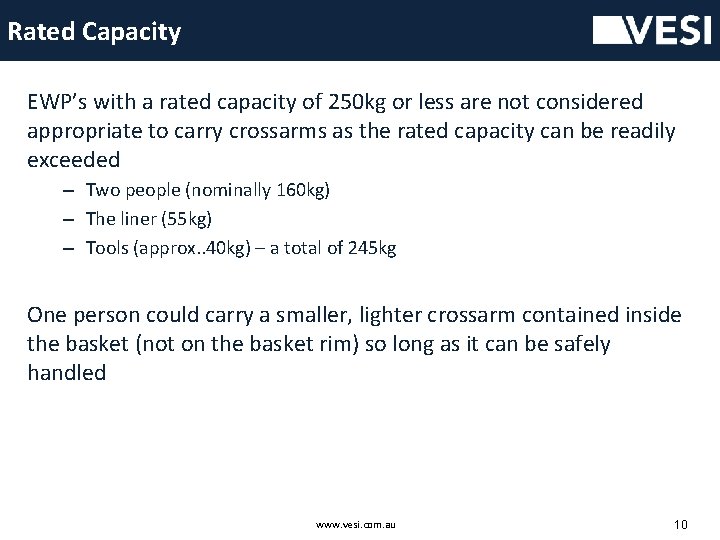 Rated Capacity

VESI

EWP's with a rated capacity of 250kg or less are not considered appropriate to carry crossarms as the rated capacity can be readily exceeded

– Two people (nominally 160kg)
– The liner (55kg)
– Tools (approx..40kg) – a total of 245kg

One person could carry a smaller, lighter crossarm contained inside the basket (not on the basket rim) so long as it can be safely handled

www.vesi.com.au

10